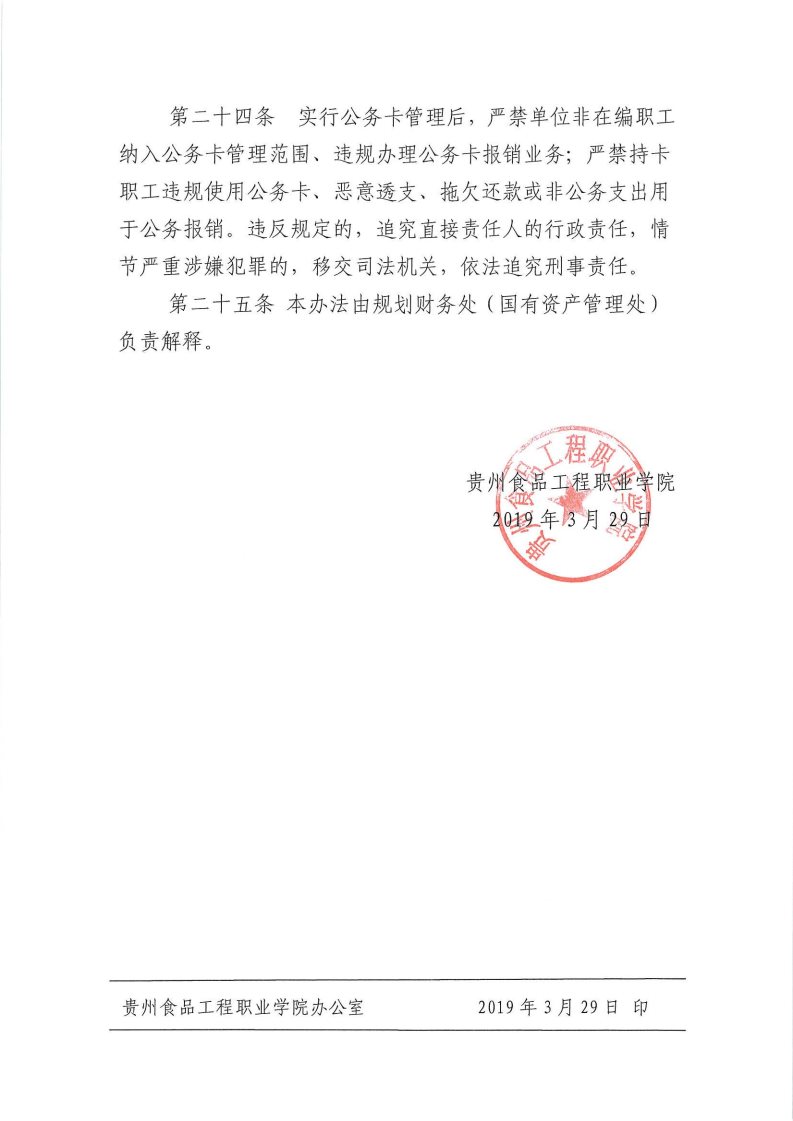 第二十四条　实行公务卡管理后，严禁单位非在编职工纳入公务卡管理范围、违规办理公务卡报销业务；严禁持卡职工违规使用公务卡、恶意透支、拖欠还款或非公务支出用于公务报销。违反规定的，追究直接责任人的行政责任，情节严重涉嫌犯罪的，移交司法机关，依法追究刑事责任。

第二十五条 本办法由规划财务处（国有资产管理处）负责解释。

贵州食品工程职业学院
2019 年 3 月 29 日

贵州食品工程职业学院

贵州食品工程职业学院办公室　　2019 年 3 月 29 日 印